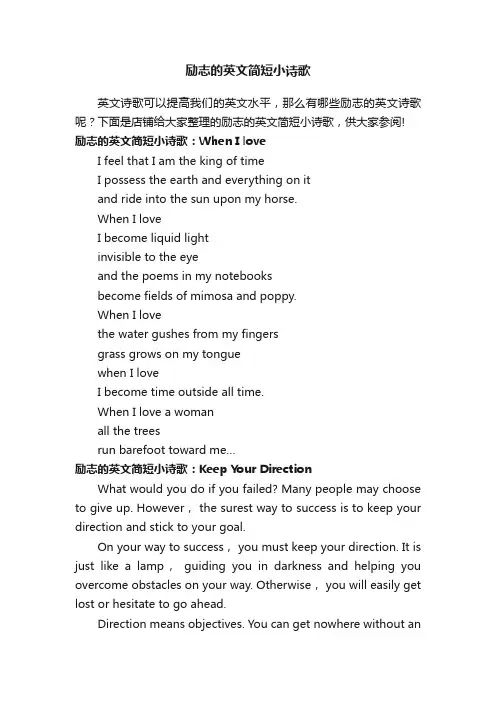 励志的英文简短小诗歌

英文诗歌可以提高我们的英文水平，那么有哪些励志的英文诗歌呢？下面是店铺给大家整理的励志的英文简短小诗歌，供大家参阅!

励志的英文简短小诗歌：When I love

I feel that I am the king of time
I possess the earth and everything on it
and ride into the sun upon my horse.
When I love
I become liquid light
invisible to the eye
and the poems in my notebooks
become fields of mimosa and poppy.
When I love
the water gushes from my fingers
grass grows on my tongue
when I love
I become time outside all time.
When I love a woman
all the trees
run barefoot toward me...

励志的英文简短小诗歌：Keep Your Direction

What would you do if you failed? Many people may choose to give up. However， the surest way to success is to keep your direction and stick to your goal.

On your way to success， you must keep your direction. It is just like a lamp， guiding you in darkness and helping you overcome obstacles on your way. Otherwise， you will easily get lost or hesitate to go ahead.

Direction means objectives. You can get nowhere without an